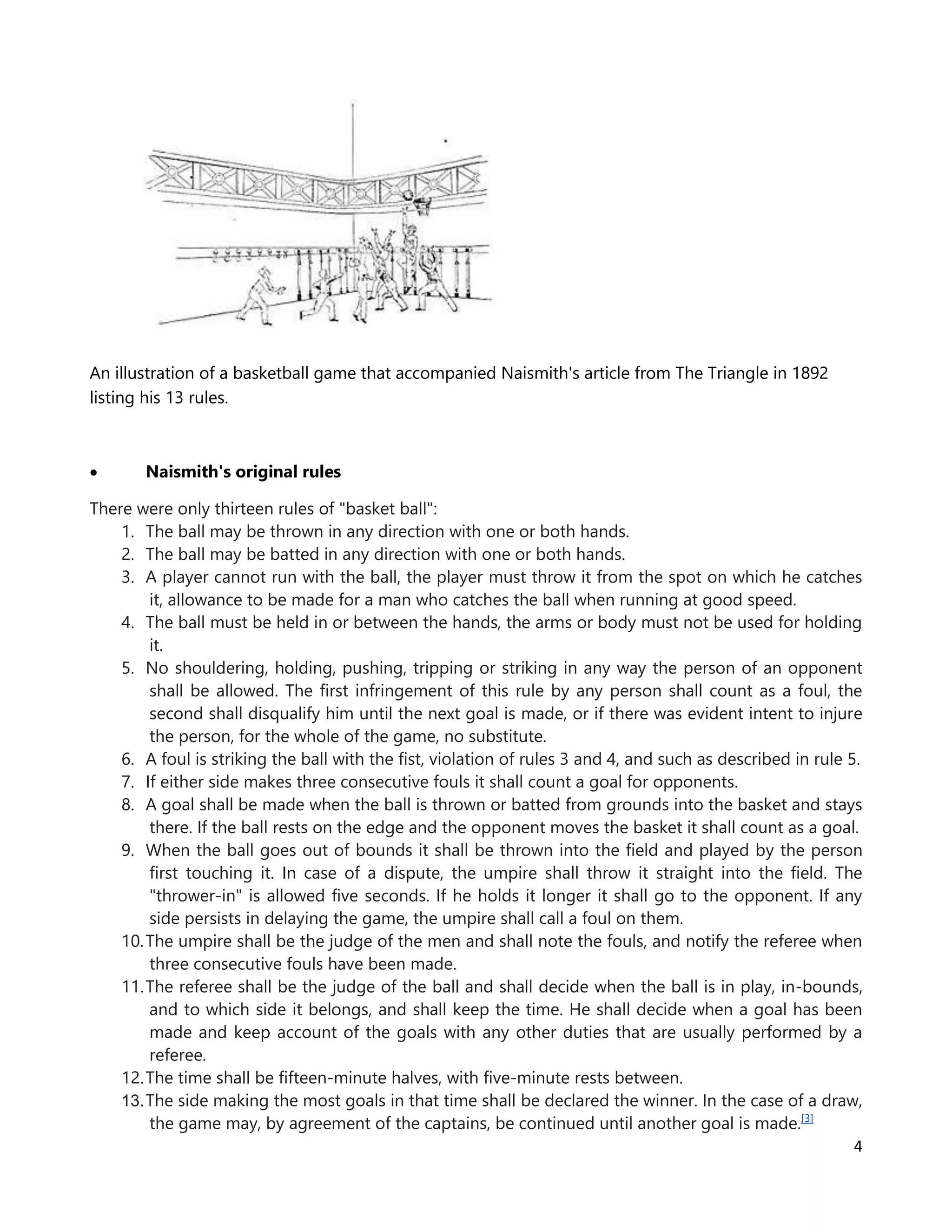 An illustration of a basketball game that accompanied Naismith's article from The Triangle in 1892 listing his 13 rules.

• Naismith's original rules

There were only thirteen rules of "basket ball":

1. The ball may be thrown in any direction with one or both hands.
2. The ball may be batted in any direction with one or both hands.
3. A player cannot run with the ball, the player must throw it from the spot on which he catches it, allowance to be made for a man who catches the ball when running at good speed.
4. The ball must be held in or between the hands, the arms or body must not be used for holding it.
5. No shouldering, holding, pushing, tripping or striking in any way the person of an opponent shall be allowed. The first infringement of this rule by any person shall count as a foul, the second shall disqualify him until the next goal is made, or if there was evident intent to injure the person, for the whole of the game, no substitute.
6. A foul is striking the ball with the fist, violation of rules 3 and 4, and such as described in rule 5.
7. If either side makes three consecutive fouls it shall count a goal for opponents.
8. A goal shall be made when the ball is thrown or batted from grounds into the basket and stays there. If the ball rests on the edge and the opponent moves the basket it shall count as a goal.
9. When the ball goes out of bounds it shall be thrown into the field and played by the person first touching it. In case of a dispute, the umpire shall throw it straight into the field. The "thrower-in" is allowed five seconds. If he holds it longer it shall go to the opponent. If any side persists in delaying the game, the umpire shall call a foul on them.
10. The umpire shall be the judge of the men and shall note the fouls, and notify the referee when three consecutive fouls have been made.
11. The referee shall be the judge of the ball and shall decide when the ball is in play, in-bounds, and to which side it belongs, and shall keep the time. He shall decide when a goal has been made and keep account of the goals with any other duties that are usually performed by a referee.
12. The time shall be fifteen-minute halves, with five-minute rests between.
13. The side making the most goals in that time shall be declared the winner. In the case of a draw, the game may, by agreement of the captains, be continued until another goal is made.$^{[3]}$

4